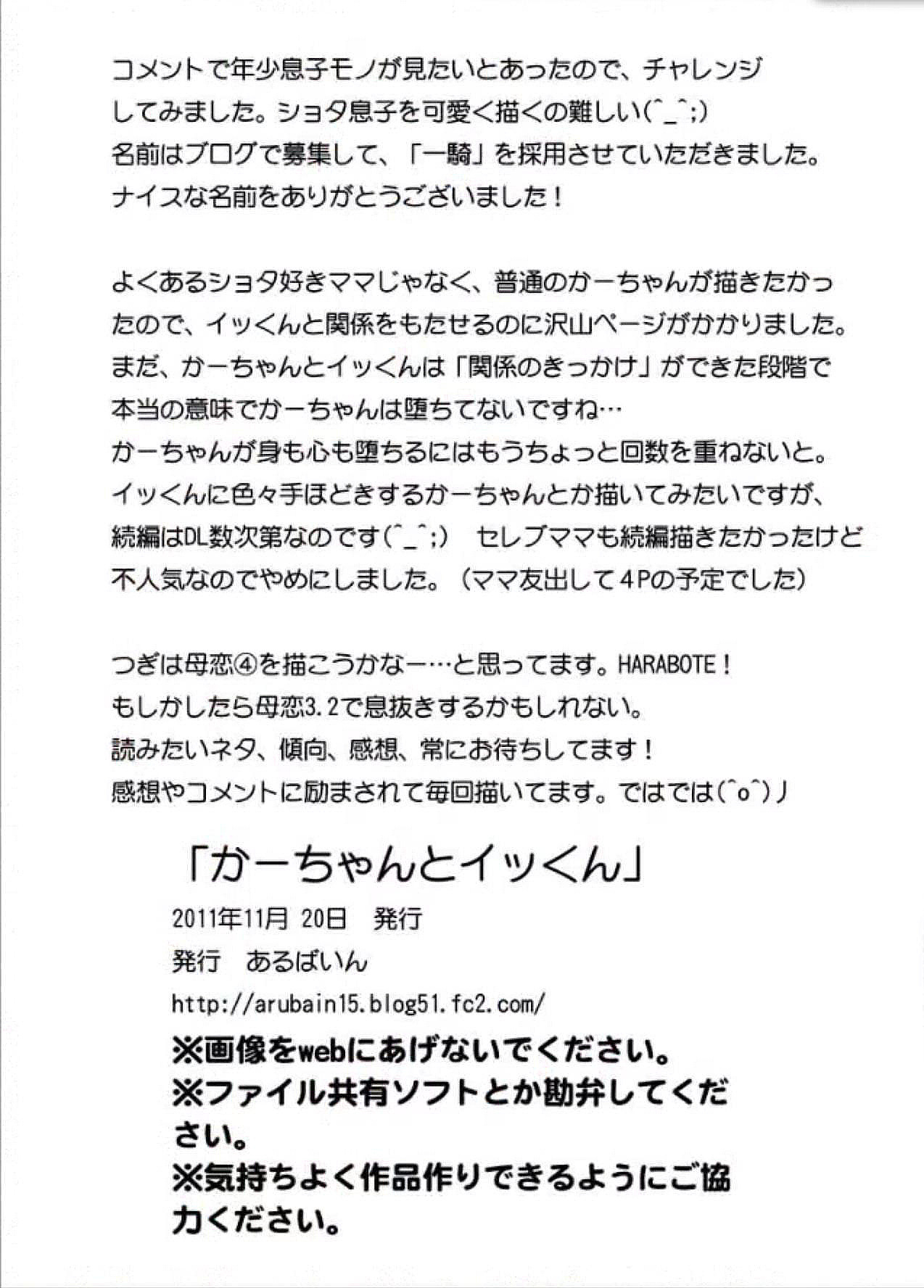 コメントで年少息子モノが見たいとあったので、チャレンジしてみました。ショタ息子を可愛く描くの難しい(^_^;)
名前はブログで募集して、「一騎」を採用させていただきました。
ナイスな名前をありがとうございました！

よくあるショタ好きママじゃなく、普通のかーちゃんが描きたかったので、イッくんと関係をもたせるのに沢山ページがかかりました。
まだ、かーちゃんとイッくんは「関係のきっかけ」ができた段階で本当の意味でかーちゃんは堕ちてないですね…
かーちゃんが身も心も堕ちるにはもうちょっと回数を重ねないと。
イッくんに色々手ほどきするかーちゃんとか描いてみたいですが、続編はDL数次第なのです(^_^;)　セレブママも続編描きたかったけど不人気なのでやめにしました。（ママ友出して４Pの予定でした）

つぎは母恋④を描こうかなー…と思ってます。HARABOTE！
もしかしたら母恋3.2で息抜きするかもしれない。
読みたいネタ、傾向、感想、常にお待ちしてます！
感想やコメントに励まされて毎回描いてます。ではでは(^o^)ノ

「かーちゃんとイッくん」
2011年11月 20日　発行
発行　あるばいん
http://arubain15.blog51.fc2.com/
※画像をwebにあげないでください。
※ファイル共有ソフトとか勘弁してください。
※気持ちよく作品作りできるようにご協力ください。